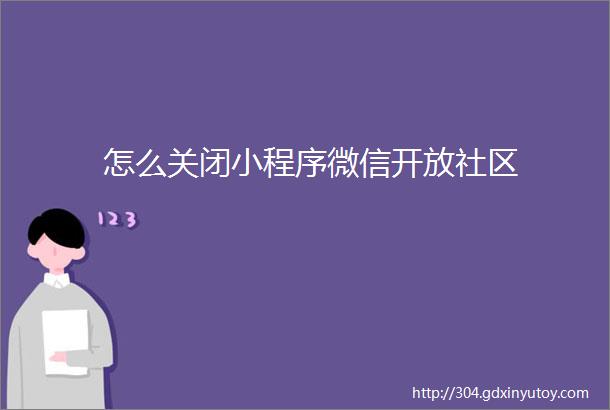 怎么关闭小程序微信开放社区

123

http://304.gdxinyutoy.com